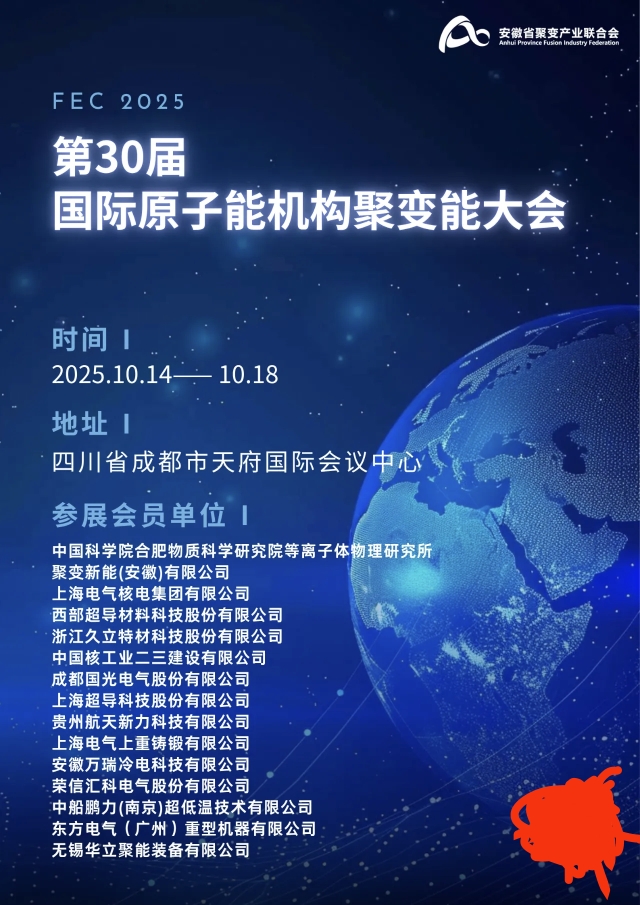 安徽省聚变产业联合会
Anhui Province Fusion Industry Federation

FEC 2025

第30届
国际原子能机构聚变能大会

时间 I
2025.10.14—— 10.18

地址 I
四川省成都市天府国际会议中心

参展会员单位 I
中国科学院合肥物质科学研究院等离子体物理研究所
聚变新能(安徽)有限公司
上海电气核电集团有限公司
西部超导材料科技股份有限公司
浙江久立特材科技股份有限公司
中国核工业二三建设有限公司
成都国光电气股份有限公司
上海超导科技股份有限公司
贵州航天新力科技有限公司
上海电气上重铸锻有限公司
安徽万瑞冷电科技有限公司
荣信汇科电气股份有限公司
中船鹏力(南京)超低温技术有限公司
东方电气（广州）重型机器有限公司
无锡华立聚能装备有限公司